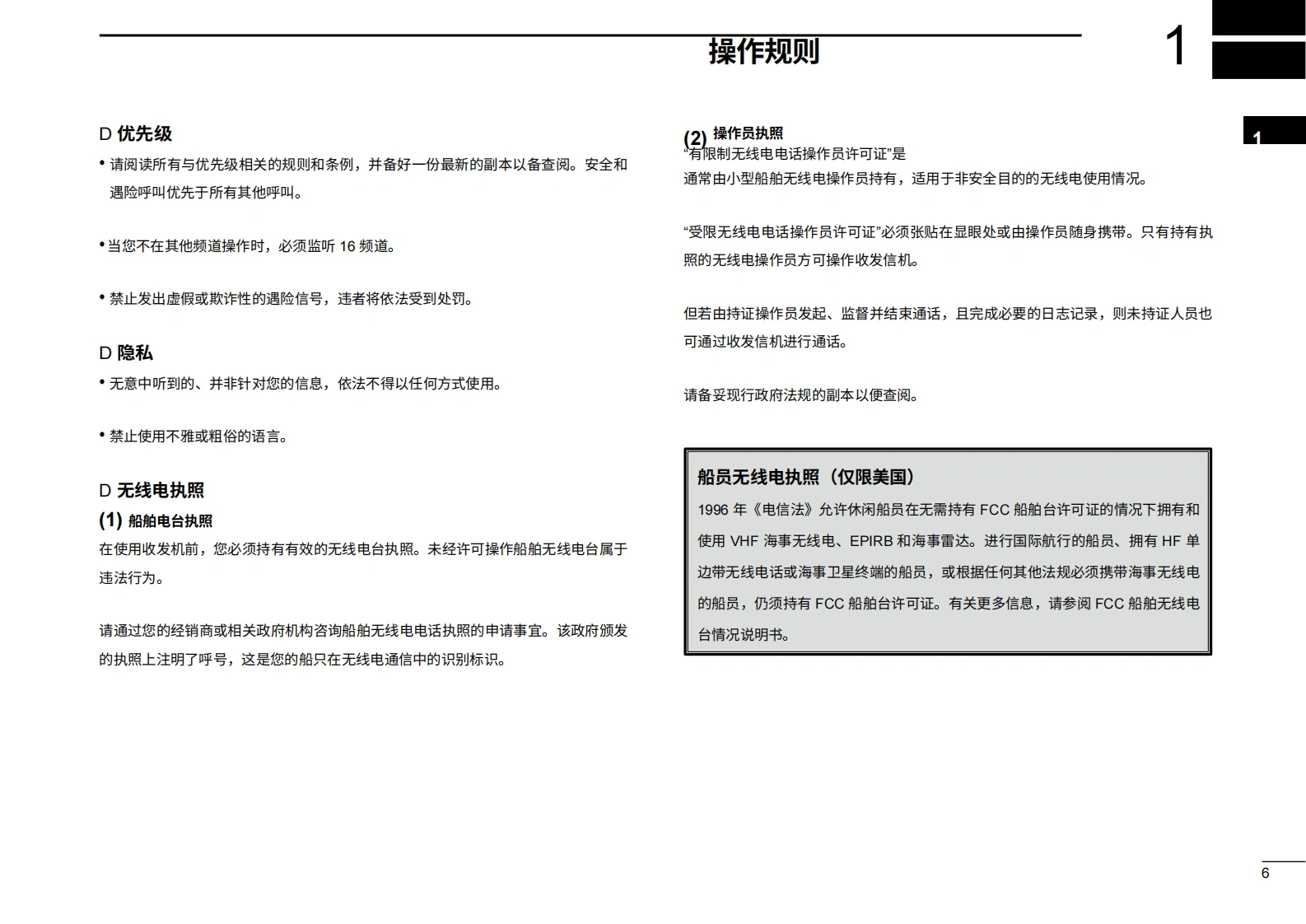 操作规则

1

1

D 优先级

• 请阅读所有与优先级相关的规则和条例，并备好一份最新的副本以备查阅。安全和遇险呼叫优先于所有其他呼叫。

• 当您不在其他频道操作时，必须监听 16 频道。

• 禁止发出虚假或欺诈性的遇险信号，违者将依法受到处罚。

D 隐私

• 无意中听到的、并非针对您的信息，依法不得以任何方式使用。

• 禁止使用不雅或粗俗的语言。

D 无线电执照

(1) 船舶电台执照

在使用收发机前，您必须持有有效的无线电台执照。未经许可操作船舶无线电台属于违法行为。

请通过您的经销商或相关政府机构咨询船舶无线电电话执照的申请事宜。该政府颁发的执照上注明了呼号，这是您的船只在无线电通信中的识别标识。

(2) 操作员执照

“有限制无线电电话操作员许可证”是通常由小型船舶无线电操作员持有，适用于非安全目的的无线电使用情况。

“受限无线电电话操作员许可证”必须张贴在显眼处或由操作员随身携带。只有持有执照的无线电操作员方可操作收发信机。

但若由持证操作员发起、监督并结束通话，且完成必要的日志记录，则未持证人员也可通过收发信机进行通话。

请备妥现行政府法规的副本以便查阅。

船员无线电执照（仅限美国）

1996 年《电信法》允许休闲船员在无需持有 FCC 船舶台许可证的情况下拥有和使用 VHF 海事无线电、EPIRB 和海事雷达。进行国际航行的船员、拥有 HF 单边带无线电话或海事卫星终端的船员，或根据任何其他法规必须携带海事无线电的船员，仍须持有 FCC 船舶台许可证。有关更多信息，请参阅 FCC 船舶无线电台情况说明书。

6